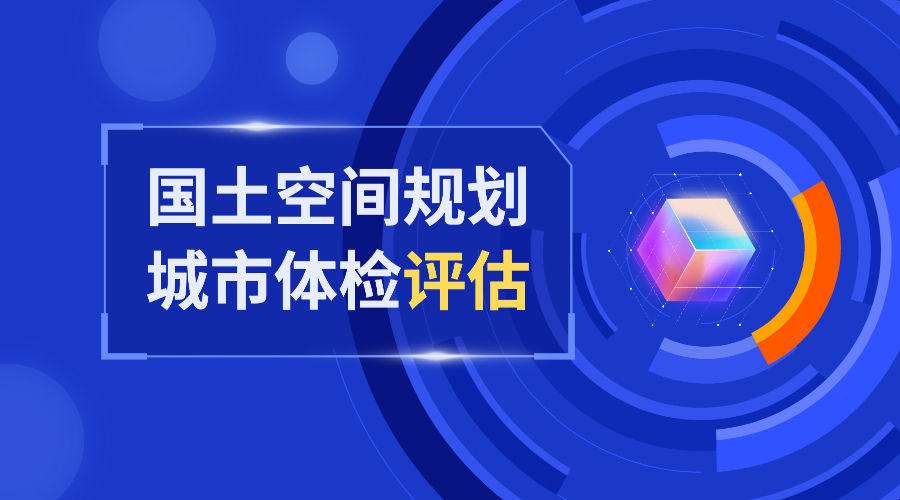 国土空间规划
城市体检评估